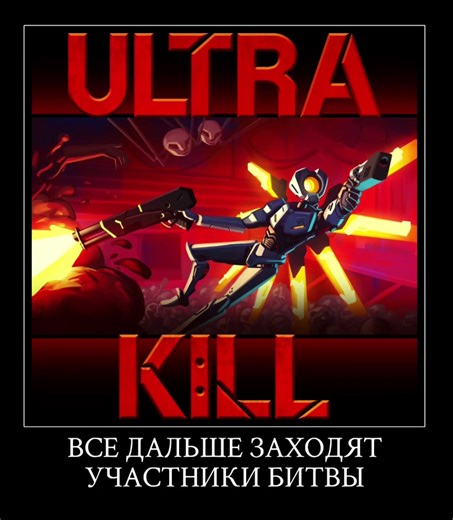 ULTRA
KILL

ВСЕ ДАЛЬШЕ ЗАХОДЯТ УЧАСТНИКИ БИТВЫ